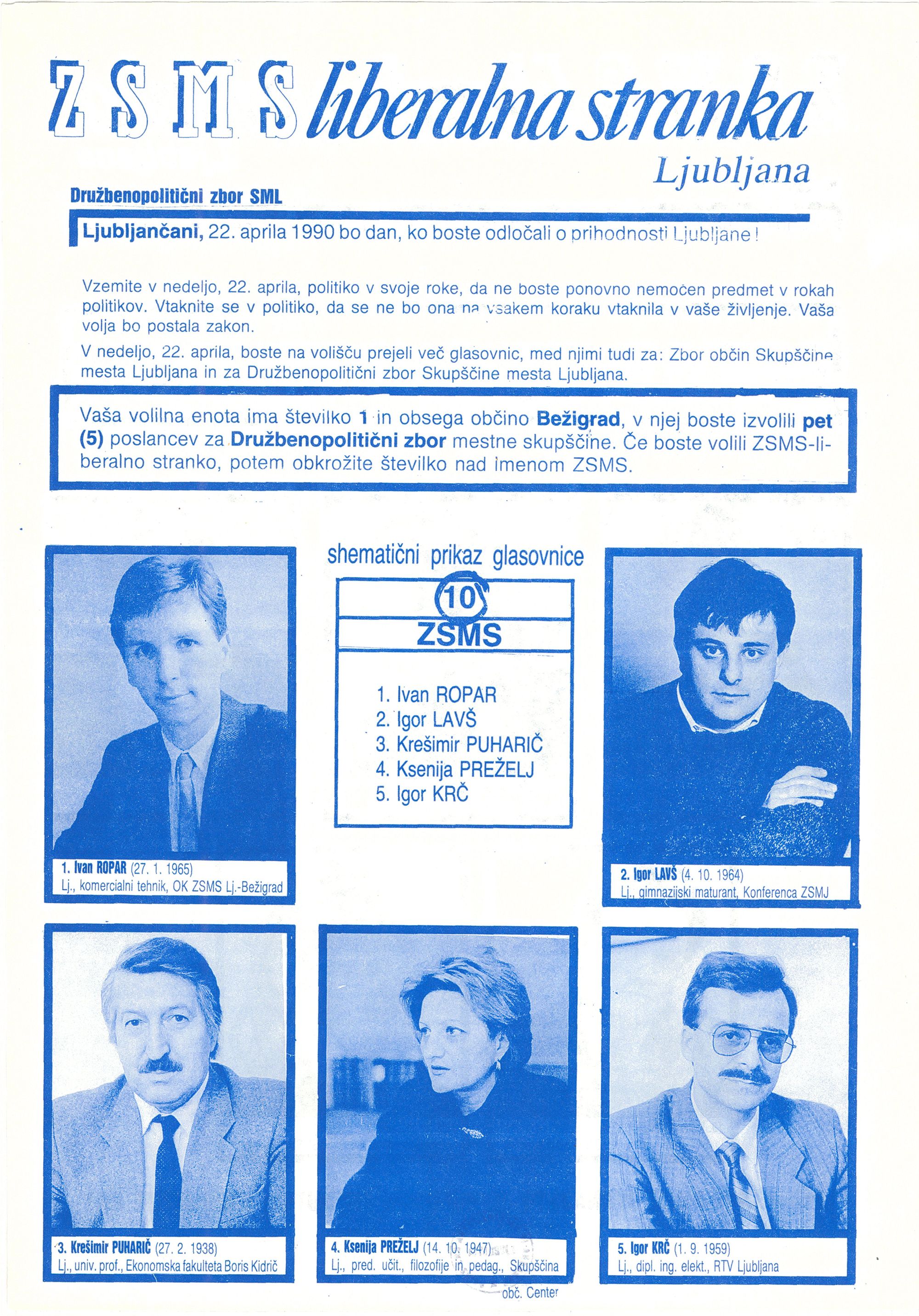 ZSMS liberalna stranka

Ljubljana

Družbenopolitični zbor SML

Ljubljančani, 22. aprila 1990 bo dan, ko boste odločali o prihodnosti Ljubljane!

Vzemite v nedeljo, 22. aprila, politiko v svoje roke, da ne boste ponovno nemočen predmet v rokah politikov. Vtaknite se v politiko, da se ne bo ona na vsakem koraku vtaknila v vaše življenje. Vaša volja bo postala zakon.

V nedeljo, 22. aprila, boste na volišču prejeli več glasovnic, med njimi tudi za: Zbor občin Skupščine mesta Ljubljana in za Družbenopolitični zbor Skupščine mesta Ljubljana.

Vaša volilna enota ima številko 1 in obsega občino Bežigrad, v njej boste izvolili pet (5) poslancev za Družbenopolitični zbor mestne skupščine. Če boste volili ZSMS-liberalno stranko, potem obkrožite številko nad imenom ZSMS.

shematični prikaz glasovnice

10

ZSMS

1. Ivan ROPAR
2. Igor LAVŠ
3. Krešimir PUHARIČ
4. Ksenija PREŽELJ
5. Igor KRČ

1. Ivan ROPAR (27. 1. 1965)
Lj., komercialni tehnik, OK ZSMS Lj.-Bežigrad

2. Igor LAVŠ (4. 10. 1964)
Lj., gimnazijski maturant, Konferenca ZSMJ

3. Krešimir PUHARIČ (27. 2. 1938)
Lj., univ. prof., Ekonomska fakulteta Boris Kidrič

4. Ksenija PREŽELJ (14. 10. 1947)
Lj., pred. učit., filozofije in pedag., Skupščina obč. Center

5. Igor KRČ (1. 9. 1959)
Lj., dipl. ing. elekt., RTV Ljubljana